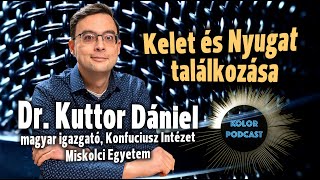 Kelet és Nyugat találkozása

Dr. Kuttor Dániel
magyar igazgató, Konfuciusz Intézet
Miskolci Egyetem

KOLOR PODCAST